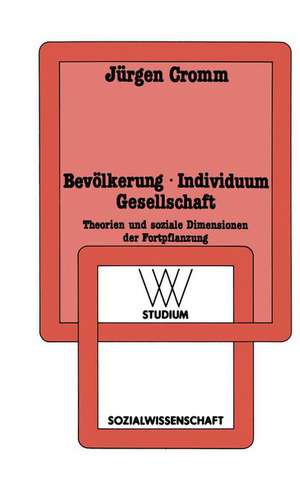 Jürgen Cromm

Bevölkerung · Individuum
Gesellschaft

Theorien und soziale Dimensionen der Fortpflanzung

WV
STUDIUM

SOZIALWISSENSCHAFT